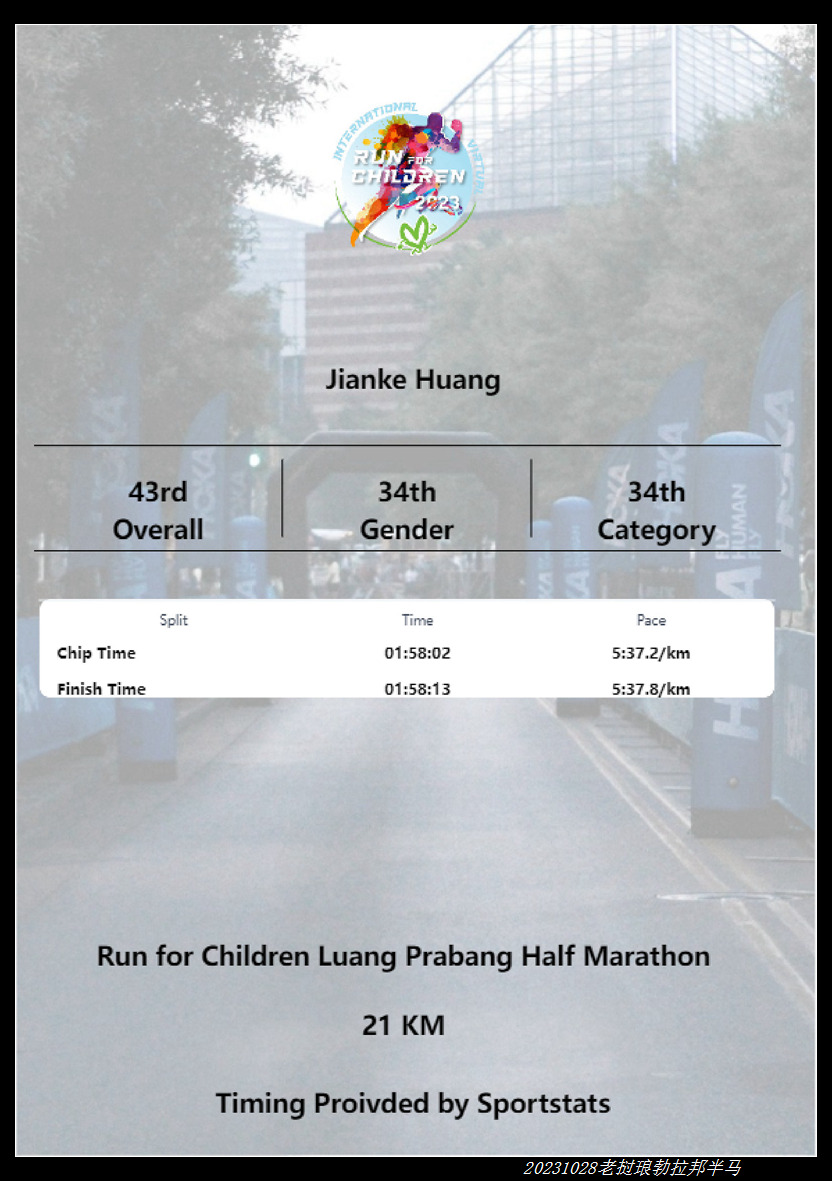 INTERNATIONAL
VIRTUAL
RUN FOR CHILDREN
2023

Jianke Huang

43rd
Overall

34th
Gender

34th
Category

| Split | Time | Pace |
|---|---|---|
| Chip Time | 01:58:02 | 5:37.2/km |
| Finish Time | 01:58:13 | 5:37.8/km |

Run for Children Luang Prabang Half Marathon

21 KM

Timing Proivded by Sportstats

20231028老挝琅勃拉邦半马